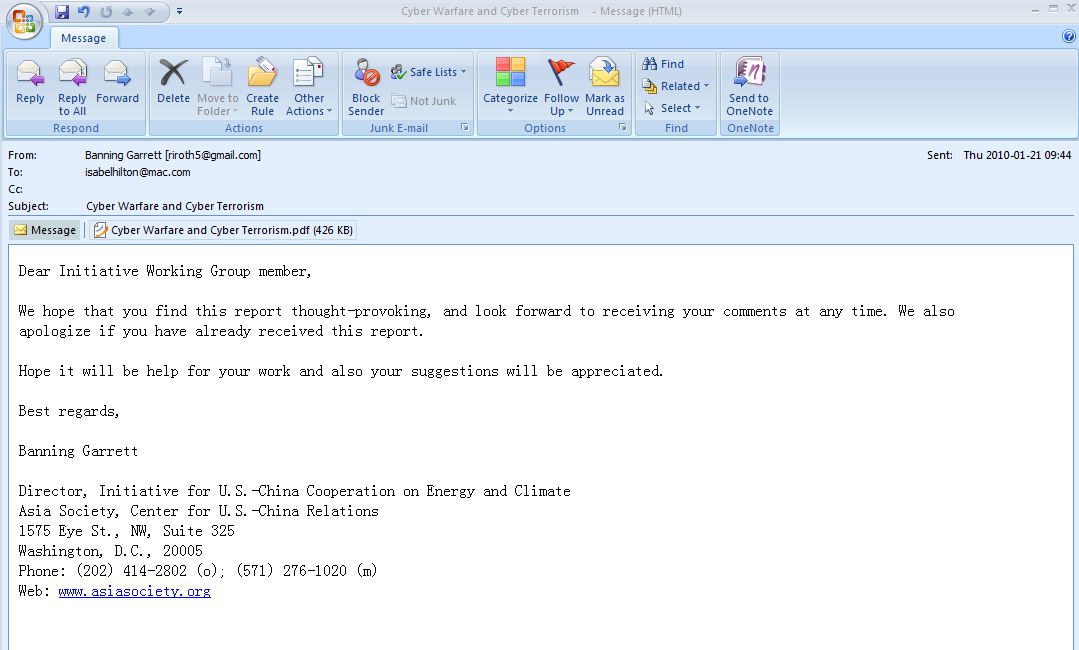 Cyber Warfare and Cyber Terrorism - Message (HTML)

Message

Reply
Reply to All
Forward
Respond

Delete
Move to Folder
Create Rule
Other Actions
Actions

Block Sender
Safe Lists
Not Junk
Junk E-mail

Categorize
Follow Up
Mark as Unread
Options

Find
Related
Select
Find

Send to OneNote
OneNote

From: Banning Garrett [riroth5@gmail.com]
To: isabelhilton@mac.com
Cc:
Subject: Cyber Warfare and Cyber Terrorism
Sent: Thu 2010-01-21 09:44

Message
Cyber Warfare and Cyber Terrorism.pdf (426 KB)

Dear Initiative Working Group member,

We hope that you find this report thought-provoking, and look forward to receiving your comments at any time. We also apologize if you have already received this report.

Hope it will be help for your work and also your suggestions will be appreciated.

Best regards,

Banning Garrett

Director, Initiative for U.S.-China Cooperation on Energy and Climate
Asia Society, Center for U.S.-China Relations
1575 Eye St., NW, Suite 325
Washington, D.C., 20005
Phone: (202) 414-2802 (o); (571) 276-1020 (m)
Web: www.asiasociety.org